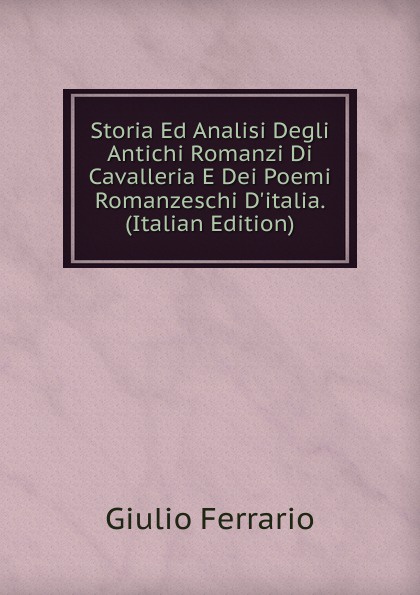 Storia Ed Analisi Degli Antichi Romanzi Di Cavalleria E Dei Poemi Romanzeschi D'italia. (Italian Edition)

Giulio Ferrario